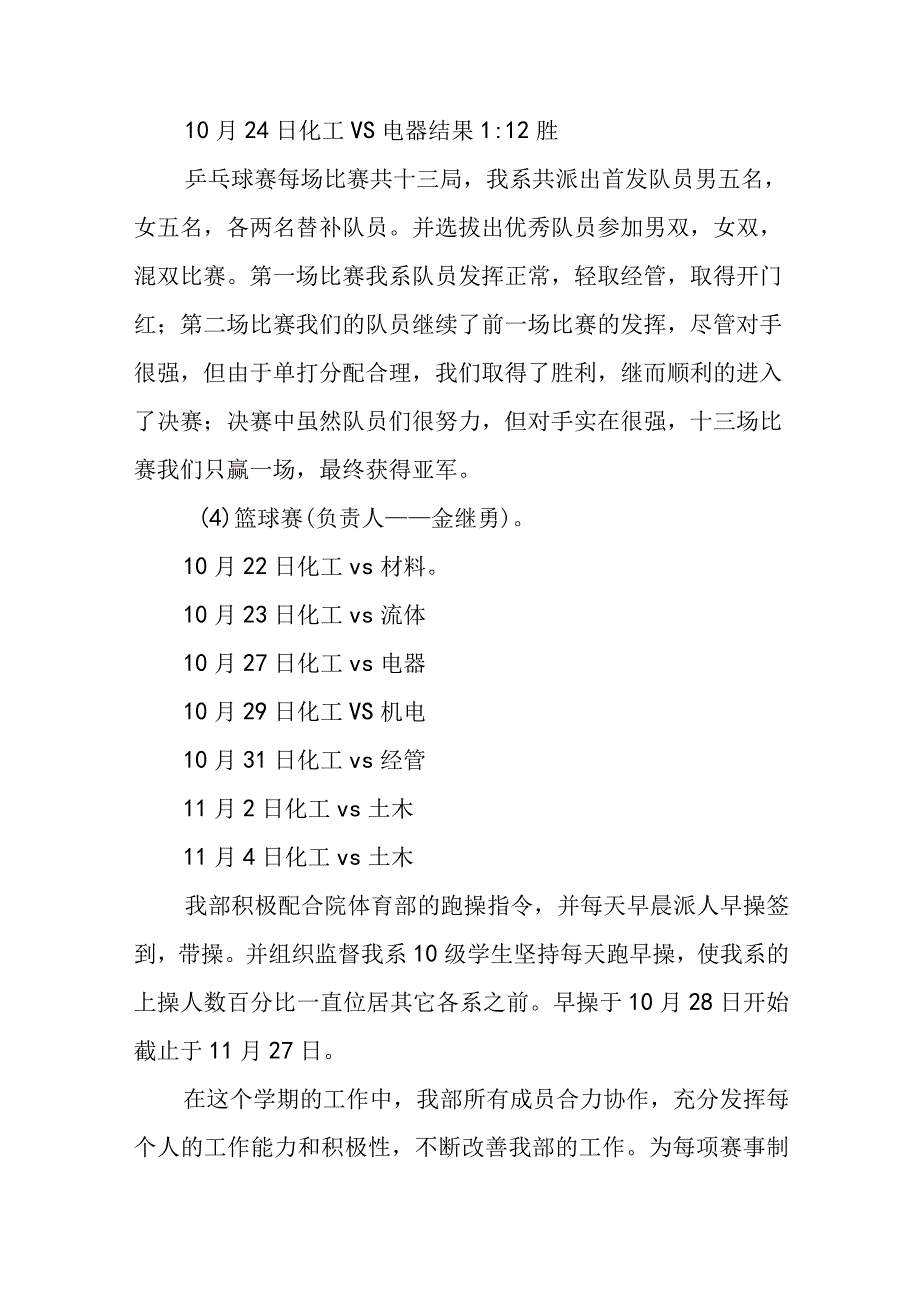 10月24日化工VS电器结果1:12胜

乒乓球赛每场比赛共十三局，我系共派出首发队员男五名，女五名，各两名替补队员。并选拔出优秀队员参加男双，女双，混双比赛。第一场比赛我系队员发挥正常，轻取经管，取得开门红；第二场比赛我们的队员继续了前一场比赛的发挥，尽管对手很强，但由于单打分配合理，我们取得了胜利，继而顺利的进入了决赛；决赛中虽然队员们很努力，但对手实在很强，十三场比赛我们只赢一场，最终获得亚军。

(4)篮球赛(负责人——金继勇)。

10月22日化工vs材料。

10月23日化工vs流体

10月27日化工vs电器

10月29日化工VS机电

10月31日化工vs经管

11月2日化工vs土木

11月4日化工vs土木

我部积极配合院体育部的跑操指令，并每天早晨派人早操签到，带操。并组织监督我系10级学生坚持每天跑早操，使我系的上操人数百分比一直位居其它各系之前。早操于10月28日开始截止于11月27日。

在这个学期的工作中，我部所有成员合力协作，充分发挥每个人的工作能力和积极性，不断改善我部的工作。为每项赛事制